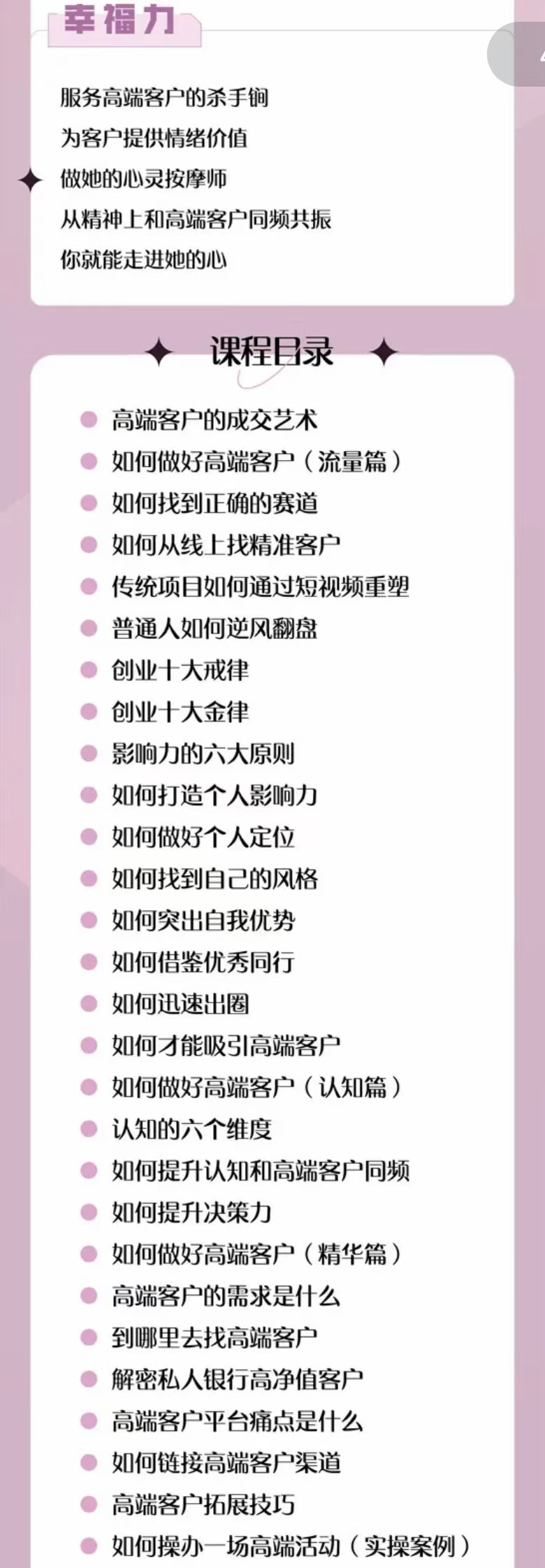 幸福力

服务高端客户的杀手锏
为客户提供情绪价值
做她的心灵按摩师
从精神上和高端客户同频共振
你就能走进她的心

课程目录

高端客户的成交艺术
如何做好高端客户（流量篇）
如何找到正确的赛道
如何从线上找精准客户
传统项目如何通过短视频重塑
普通人如何逆风翻盘
创业十大戒律
创业十大金律
影响力的六大原则
如何打造个人影响力
如何做好个人定位
如何找到自己的风格
如何突出自我优势
如何借鉴优秀同行
如何迅速出圈
如何才能吸引高端客户
如何做好高端客户（认知篇）
认知的六个维度
如何提升认知和高端客户同频
如何提升决策力
如何做好高端客户（精华篇）
高端客户的需求是什么
到哪里去找高端客户
解密私人银行高净值客户
高端客户平台痛点是什么
如何链接高端客户渠道
高端客户拓展技巧
如何操办一场高端活动（实操案例）